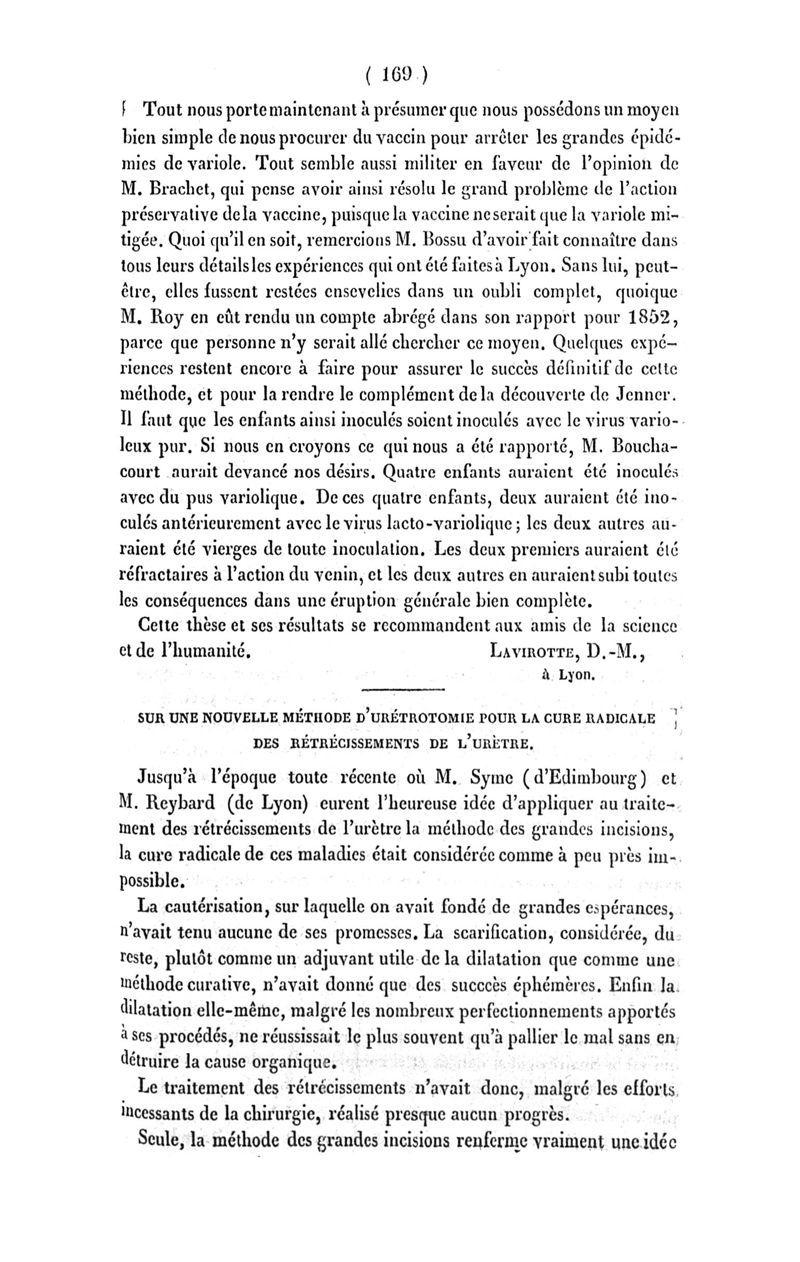 ( 169 )

Tout nous porte maintenant à présumer que nous possédons un moyen bien simple de nous procurer du vaccin pour arrêter les grandes épidémies de variole. Tout semble aussi militer en faveur de l'opinion de M. Brachet, qui pense avoir ainsi résolu le grand problème de l'action préservative de la vaccine, puisque la vaccine ne serait que la variole mitigée. Quoi qu'il en soit, remercions M. Bossu d'avoir fait connaître dans tous leurs détails les expériences qui ont été faites à Lyon. Sans lui, peut-être, elles fussent restées ensevelies dans un oubli complet, quoique M. Roy en eût rendu un compte abrégé dans son rapport pour 1852, parce que personne n'y serait allé chercher ce moyen. Quelques expériences restent encore à faire pour assurer le succès définitif de cette méthode, et pour la rendre le complément de la découverte de Jenner. Il faut que les enfants ainsi inoculés soient inoculés avec le virus varioleux pur. Si nous en croyons ce qui nous a été rapporté, M. Bouchacourt aurait devancé nos désirs. Quatre enfants auraient été inoculés avec du pus variolique. De ces quatre enfants, deux auraient été inoculés antérieurement avec le virus lacto-variolique ; les deux autres auraient été vierges de toute inoculation. Les deux premiers auraient été réfractaires à l'action du venin, et les deux autres en auraient subi toutes les conséquences dans une éruption générale bien complète.

Cette thèse et ses résultats se recommandent aux amis de la science et de l'humanité. LAVIROTTE, D.-M., à Lyon.

SUR UNE NOUVELLE MÉTHODE D'URÉTROTOMIE POUR LA CURE RADICALE DES RÉTRÉCISSEMENTS DE L'URÈTRE.

Jusqu'à l'époque toute récente où M. Syme (d'Edimbourg) et M. Reybard (de Lyon) eurent l'heureuse idée d'appliquer au traitement des rétrécissements de l'urètre la méthode des grandes incisions, la cure radicale de ces maladies était considérée comme à peu près impossible.

La cautérisation, sur laquelle on avait fondé de grandes espérances, n'avait tenu aucune de ses promesses. La scarification, considérée, du reste, plutôt comme un adjuvant utile de la dilatation que comme une méthode curative, n'avait donné que des succès éphémères. Enfin la dilatation elle-même, malgré les nombreux perfectionnements apportés à ses procédés, ne réussissait le plus souvent qu'à pallier le mal sans en détruire la cause organique.

Le traitement des rétrécissements n'avait donc, malgré les efforts incessants de la chirurgie, réalisé presque aucun progrès.

Seule, la méthode des grandes incisions renferme vraiment une idée